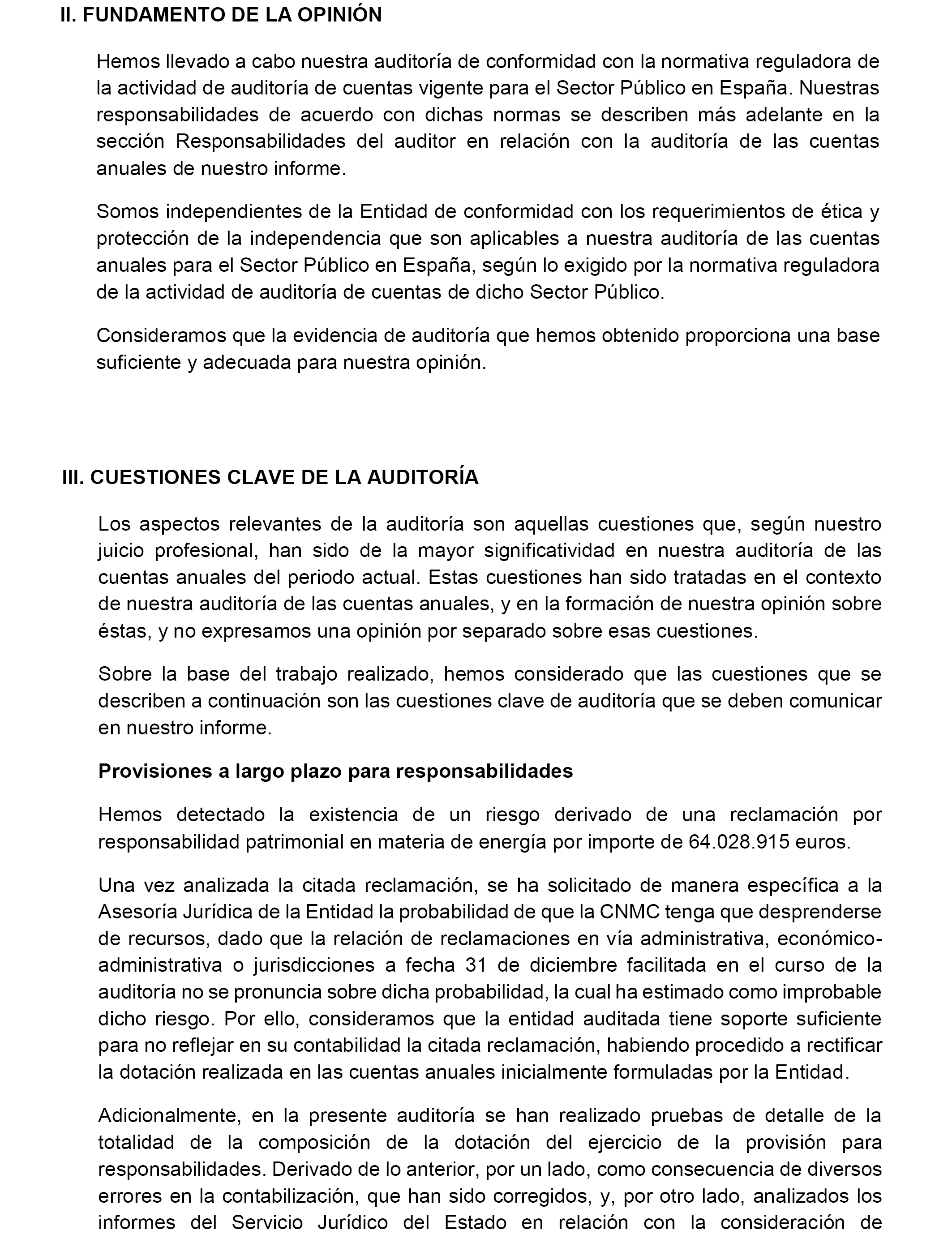 II. FUNDAMENTO DE LA OPINIÓN

Hemos llevado a cabo nuestra auditoría de conformidad con la normativa reguladora de la actividad de auditoría de cuentas vigente para el Sector Público en España. Nuestras responsabilidades de acuerdo con dichas normas se describen más adelante en la sección Responsabilidades del auditor en relación con la auditoría de las cuentas anuales de nuestro informe.

Somos independientes de la Entidad de conformidad con los requerimientos de ética y protección de la independencia que son aplicables a nuestra auditoría de las cuentas anuales para el Sector Público en España, según lo exigido por la normativa reguladora de la actividad de auditoría de cuentas de dicho Sector Público.

Consideramos que la evidencia de auditoría que hemos obtenido proporciona una base suficiente y adecuada para nuestra opinión.

III. CUESTIONES CLAVE DE LA AUDITORÍA

Los aspectos relevantes de la auditoría son aquellas cuestiones que, según nuestro juicio profesional, han sido de la mayor significatividad en nuestra auditoría de las cuentas anuales del periodo actual. Estas cuestiones han sido tratadas en el contexto de nuestra auditoría de las cuentas anuales, y en la formación de nuestra opinión sobre éstas, y no expresamos una opinión por separado sobre esas cuestiones.

Sobre la base del trabajo realizado, hemos considerado que las cuestiones que se describen a continuación son las cuestiones clave de auditoría que se deben comunicar en nuestro informe.

Provisiones a largo plazo para responsabilidades

Hemos detectado la existencia de un riesgo derivado de una reclamación por responsabilidad patrimonial en materia de energía por importe de 64.028.915 euros.

Una vez analizada la citada reclamación, se ha solicitado de manera específica a la Asesoría Jurídica de la Entidad la probabilidad de que la CNMC tenga que desprenderse de recursos, dado que la relación de reclamaciones en vía administrativa, económico-administrativa o jurisdicciones a fecha 31 de diciembre facilitada en el curso de la auditoría no se pronuncia sobre dicha probabilidad, la cual ha estimado como improbable dicho riesgo. Por ello, consideramos que la entidad auditada tiene soporte suficiente para no reflejar en su contabilidad la citada reclamación, habiendo procedido a rectificar la dotación realizada en las cuentas anuales inicialmente formuladas por la Entidad.

Adicionalmente, en la presente auditoría se han realizado pruebas de detalle de la totalidad de la composición de la dotación del ejercicio de la provisión para responsabilidades. Derivado de lo anterior, por un lado, como consecuencia de diversos errores en la contabilización, que han sido corregidos, y, por otro lado, analizados los informes del Servicio Jurídico del Estado en relación con la consideración de